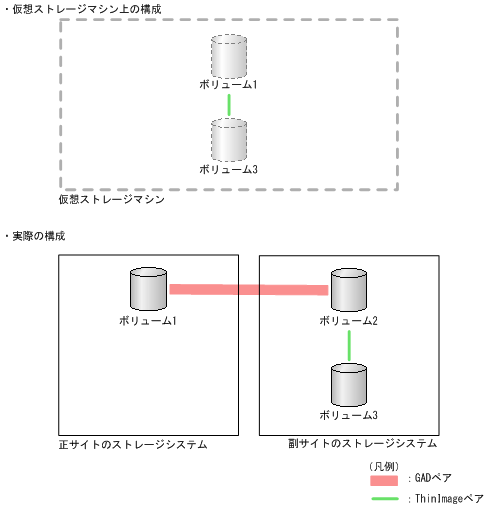 ・仮想ストレージマシン上の構成

ボリューム1

ボリューム3

仮想ストレージマシン

・実際の構成

ボリューム1

ボリューム2

ボリューム3

正サイトのストレージシステム

副サイトのストレージシステム

（凡例）

：GADペア

：ThinImageペア